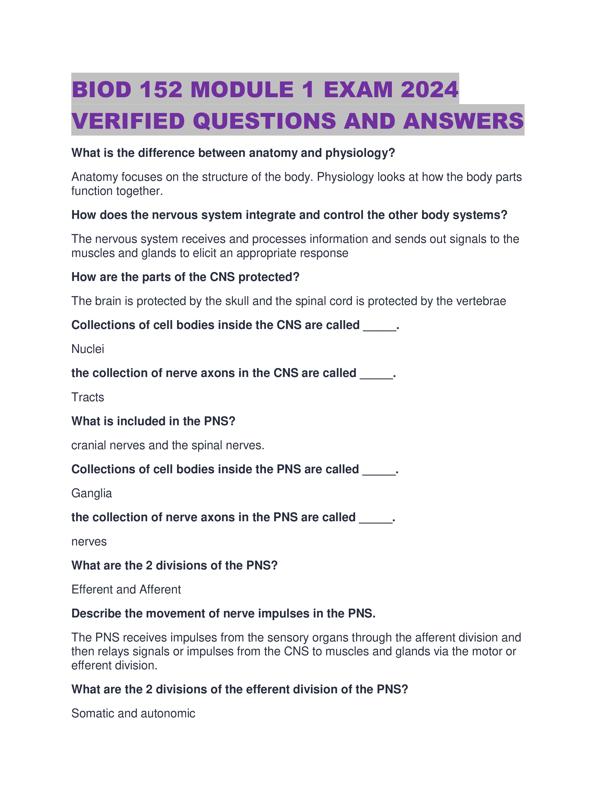 BIOD 152 MODULE 1 EXAM 2024 VERIFIED QUESTIONS AND ANSWERS

What is the difference between anatomy and physiology?

Anatomy focuses on the structure of the body. Physiology looks at how the body parts function together.

How does the nervous system integrate and control the other body systems?

The nervous system receives and processes information and sends out signals to the muscles and glands to elicit an appropriate response

How are the parts of the CNS protected?

The brain is protected by the skull and the spinal cord is protected by the vertebrae

Collections of cell bodies inside the CNS are called _____.

Nuclei

the collection of nerve axons in the CNS are called _____.

Tracts

What is included in the PNS?

cranial nerves and the spinal nerves.

Collections of cell bodies inside the PNS are called _____.

Ganglia

the collection of nerve axons in the PNS are called _____.

nerves

What are the 2 divisions of the PNS?

Efferent and Afferent

Describe the movement of nerve impulses in the PNS.

The PNS receives impulses from the sensory organs through the afferent division and then relays signals or impulses from the CNS to muscles and glands via the motor or efferent division.

What are the 2 divisions of the efferent division of the PNS?

Somatic and autonomic